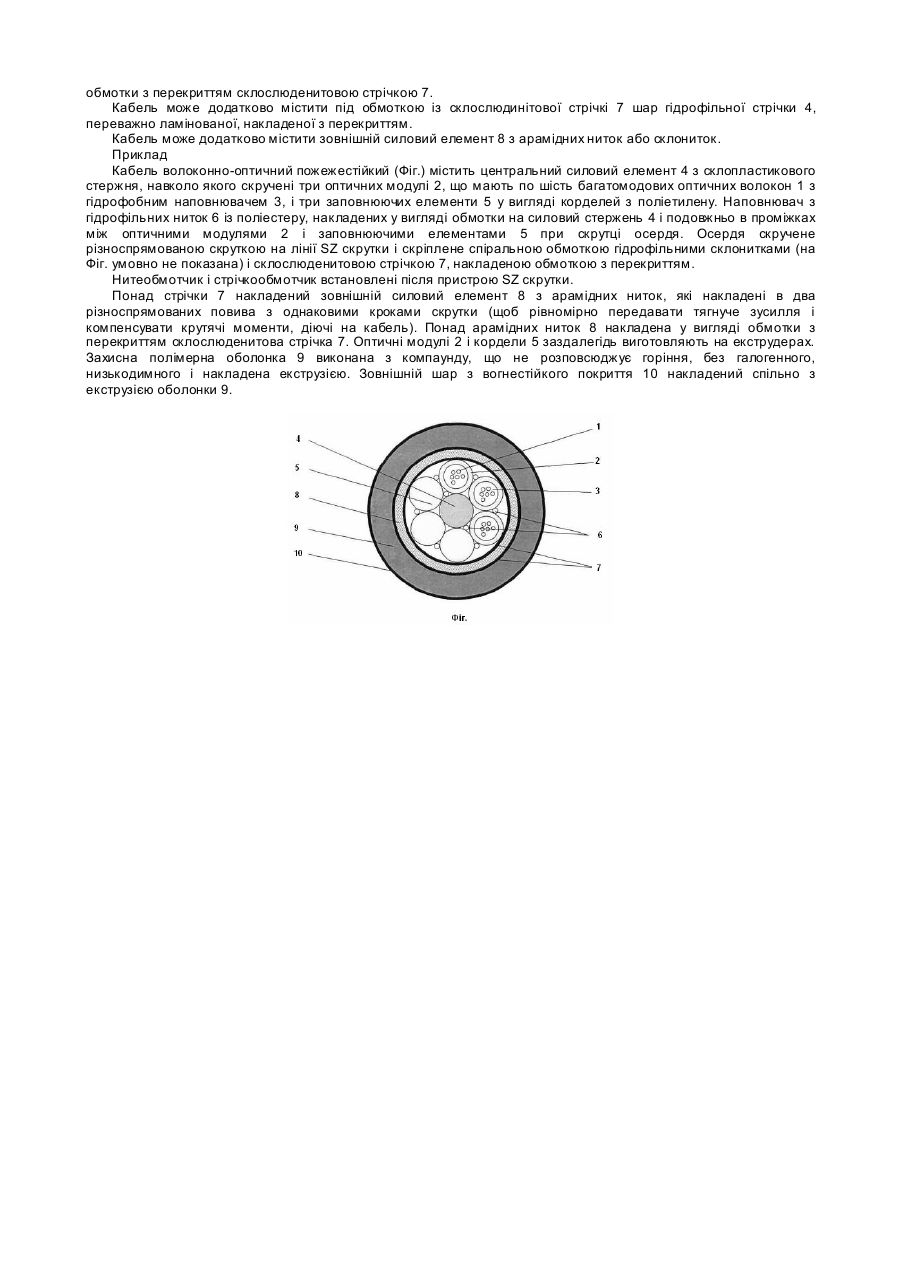 обмотки з перекриттям склослюденитовою стрічкою 7.

Кабель може додатково містити під обмоткою із склослюдинітової стрічкі 7 шар гідрофільної стрічки 4, переважно ламінованої, накладеної з перекриттям.

Кабель може додатково містити зовнішній силовий елемент 8 з арамідних ниток або склониток.

Приклад

Кабель волоконно-оптичний пожежестійкий (Фіг.) містить центральний силовий елемент 4 з склопластикового стержня, навколо якого скручені три оптичних модулі 2, що мають по шість багатомодових оптичних волокон 1 з гідрофобним наповнювачем 3, і три заповнюючих елементи 5 у вигляді корделей з поліетилену. Наповнювач з гідрофільних ниток 6 із поліестеру, накладених у вигляді обмотки на силовий стержень 4 і подовжньо в проміжках між оптичними модулями 2 і заповнюючими елементами 5 при скрутці осердя. Осердя скручене різноспрямованою скруткою на лінії SZ скрутки і скріплене спіральною обмоткою гідрофільними склонитками (на Фіг. умовно не показана) і склослюденитовою стрічкою 7, накладеною обмоткою з перекриттям.

Нитеобмотчик і стрічкообмотчик встановлені після пристрою SZ скрутки.

Понад стрічки 7 накладений зовнішній силовий елемент 8 з арамідних ниток, які накладені в два різноспрямованих повива з однаковими кроками скрутки (щоб рівномірно передавати тягнуче зусилля і компенсувати крутячі моменти, діючі на кабель). Понад арамідних ниток 8 накладена у вигляді обмотки з перекриттям склослюденитова стрічка 7. Оптичні модулі 2 і кордели 5 заздалегідь виготовляють на екструдерах. Захисна полімерна оболонка 9 виконана з компаунду, що не розповсюджує горіння, без галогенного, низькодимного і накладена екструзією. Зовнішній шар з вогнестійкого покриття 10 накладений спільно з екструзією оболонки 9.

4
5
8
9
10
1
2
3
6
7

Фіг.